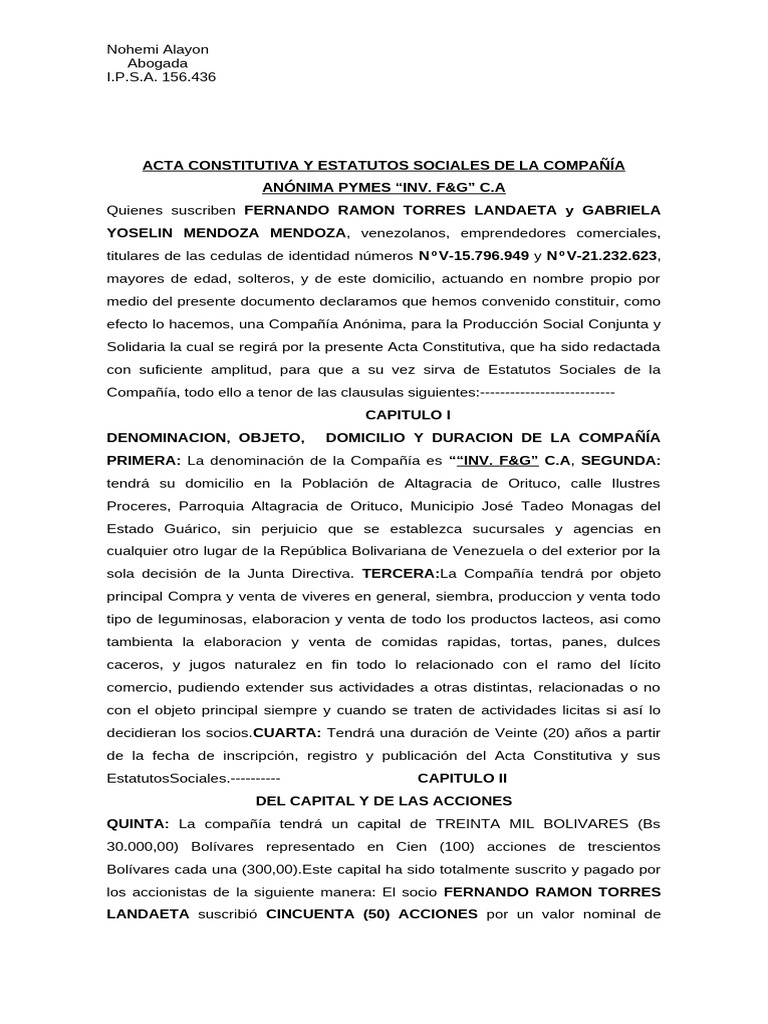 Nohemi Alayon
Abogada
I.P.S.A. 156.436

ACTA CONSTITUTIVA Y ESTATUTOS SOCIALES DE LA COMPAÑÍA ANÓNIMA PYMES “INV. F&G” C.A

Quienes suscriben FERNANDO RAMON TORRES LANDAETA y GABRIELA YOSELIN MENDOZA MENDOZA, venezolanos, emprendedores comerciales, titulares de las cedulas de identidad números N°V-15.796.949 y N°V-21.232.623, mayores de edad, solteros, y de este domicilio, actuando en nombre propio por medio del presente documento declaramos que hemos convenido constituir, como efecto lo hacemos, una Compañía Anónima, para la Producción Social Conjunta y Solidaria la cual se regirá por la presente Acta Constitutiva, que ha sido redactada con suficiente amplitud, para que a su vez sirva de Estatutos Sociales de la Compañía, todo ello a tenor de las clausulas siguientes:---------------------------

CAPITULO I

DENOMINACION, OBJETO, DOMICILIO Y DURACION DE LA COMPAÑÍA

PRIMERA: La denominación de la Compañía es ““INV. F&G” C.A, SEGUNDA: tendrá su domicilio en la Población de Altagracia de Orituco, calle Ilustres Proceres, Parroquia Altagracia de Orituco, Municipio José Tadeo Monagas del Estado Guárico, sin perjuicio que se establezca sucursales y agencias en cualquier otro lugar de la República Bolivariana de Venezuela o del exterior por la sola decisión de la Junta Directiva. TERCERA:La Compañía tendrá por objeto principal Compra y venta de viveres en general, siembra, produccion y venta todo tipo de leguminosas, elaboracion y venta de todo los productos lacteos, asi como tambienta la elaboracion y venta de comidas rapidas, tortas, panes, dulces caceros, y jugos naturalez en fin todo lo relacionado con el ramo del lícito comercio, pudiendo extender sus actividades a otras distintas, relacionadas o no con el objeto principal siempre y cuando se traten de actividades licitas si así lo decidieran los socios.CUARTA: Tendrá una duración de Veinte (20) años a partir de la fecha de inscripción, registro y publicación del Acta Constitutiva y sus EstatutosSociales.----------

CAPITULO II

DEL CAPITAL Y DE LAS ACCIONES

QUINTA: La compañía tendrá un capital de TREINTA MIL BOLIVARES (Bs 30.000,00) Bolívares representado en Cien (100) acciones de trescientos Bolívares cada una (300,00).Este capital ha sido totalmente suscrito y pagado por los accionistas de la siguiente manera: El socio FERNANDO RAMON TORRES LANDAETA suscribió CINCUENTA (50) ACCIONES por un valor nominal de